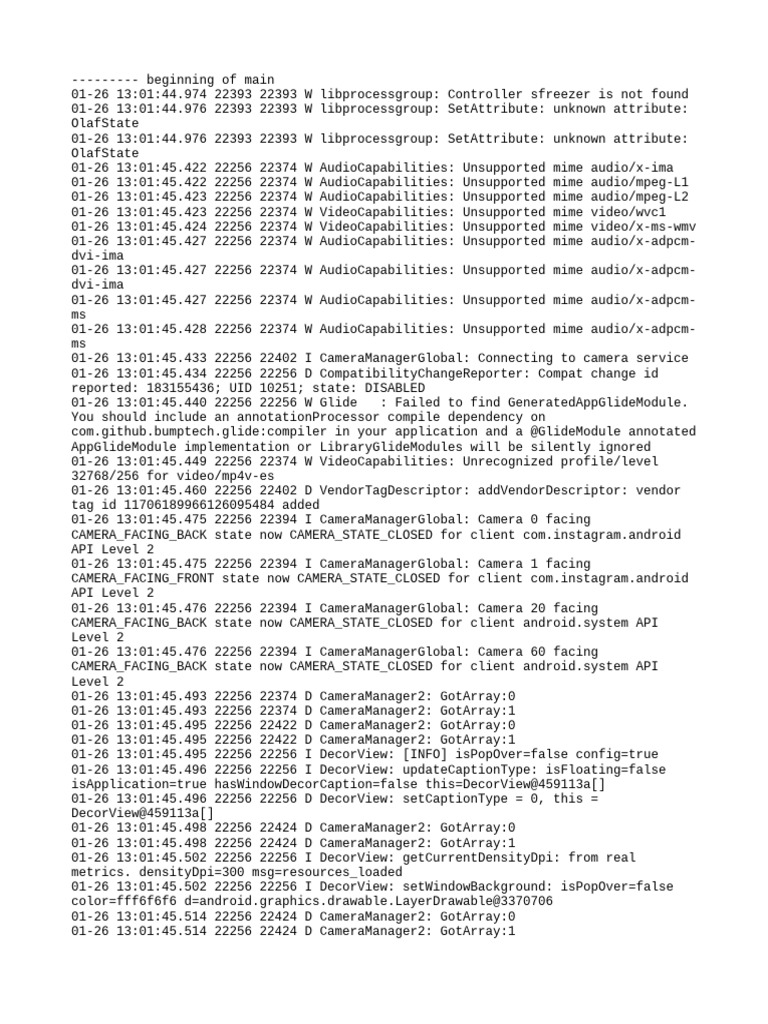 --------- beginning of main
01-26 13:01:44.974 22393 22393 W libprocessgroup: Controller sfreezer is not found
01-26 13:01:44.976 22393 22393 W libprocessgroup: SetAttribute: unknown attribute: OlafState
01-26 13:01:44.976 22393 22393 W libprocessgroup: SetAttribute: unknown attribute: OlafState
01-26 13:01:45.422 22256 22374 W AudioCapabilities: Unsupported mime audio/x-ima
01-26 13:01:45.422 22256 22374 W AudioCapabilities: Unsupported mime audio/mpeg-L1
01-26 13:01:45.423 22256 22374 W AudioCapabilities: Unsupported mime audio/mpeg-L2
01-26 13:01:45.423 22256 22374 W VideoCapabilities: Unsupported mime video/wvc1
01-26 13:01:45.424 22256 22374 W VideoCapabilities: Unsupported mime video/x-ms-wmv
01-26 13:01:45.427 22256 22374 W AudioCapabilities: Unsupported mime audio/x-adpcm-dvi-ima
01-26 13:01:45.427 22256 22374 W AudioCapabilities: Unsupported mime audio/x-adpcm-dvi-ima
01-26 13:01:45.427 22256 22374 W AudioCapabilities: Unsupported mime audio/x-adpcm-ms
01-26 13:01:45.428 22256 22374 W AudioCapabilities: Unsupported mime audio/x-adpcm-ms
01-26 13:01:45.433 22256 22402 I CameraManagerGlobal: Connecting to camera service
01-26 13:01:45.434 22256 22256 D CompatibilityChangeReporter: Compat change id reported: 183155436; UID 10251; state: DISABLED
01-26 13:01:45.440 22256 22256 W Glide   : Failed to find GeneratedAppGlideModule. You should include an annotationProcessor compile dependency on com.github.bumptech.glide:compiler in your application and a @GlideModule annotated AppGlideModule implementation or LibraryGlideModules will be silently ignored
01-26 13:01:45.449 22256 22374 W VideoCapabilities: Unrecognized profile/level 32768/256 for video/mp4v-es
01-26 13:01:45.460 22256 22402 D VendorTagDescriptor: addVendorDescriptor: vendor tag id 11706189966126095484 added
01-26 13:01:45.475 22256 22394 I CameraManagerGlobal: Camera 0 facing CAMERA_FACING_BACK state now CAMERA_STATE_CLOSED for client com.instagram.android API Level 2
01-26 13:01:45.475 22256 22394 I CameraManagerGlobal: Camera 1 facing CAMERA_FACING_FRONT state now CAMERA_STATE_CLOSED for client com.instagram.android API Level 2
01-26 13:01:45.476 22256 22394 I CameraManagerGlobal: Camera 20 facing CAMERA_FACING_BACK state now CAMERA_STATE_CLOSED for client android.system API Level 2
01-26 13:01:45.476 22256 22394 I CameraManagerGlobal: Camera 60 facing CAMERA_FACING_BACK state now CAMERA_STATE_CLOSED for client android.system API Level 2
01-26 13:01:45.493 22256 22374 D CameraManager2: GotArray:0
01-26 13:01:45.493 22256 22374 D CameraManager2: GotArray:1
01-26 13:01:45.495 22256 22422 D CameraManager2: GotArray:0
01-26 13:01:45.495 22256 22422 D CameraManager2: GotArray:1
01-26 13:01:45.495 22256 22256 I DecorView: [INFO] isPopOver=false config=true
01-26 13:01:45.496 22256 22256 I DecorView: updateCaptionType: isFloating=false isApplication=true hasWindowDecorCaption=false this=DecorView@459113a[]
01-26 13:01:45.496 22256 22256 D DecorView: setCaptionType = 0, this = DecorView@459113a[]
01-26 13:01:45.498 22256 22424 D CameraManager2: GotArray:0
01-26 13:01:45.498 22256 22424 D CameraManager2: GotArray:1
01-26 13:01:45.502 22256 22256 I DecorView: getCurrentDensityDpi: from real metrics. densityDpi=300 msg=resources_loaded
01-26 13:01:45.502 22256 22256 I DecorView: setWindowBackground: isPopOver=false color=fff6f6f6 d=android.graphics.drawable.LayerDrawable@3370706
01-26 13:01:45.514 22256 22424 D CameraManager2: GotArray:0
01-26 13:01:45.514 22256 22424 D CameraManager2: GotArray:1